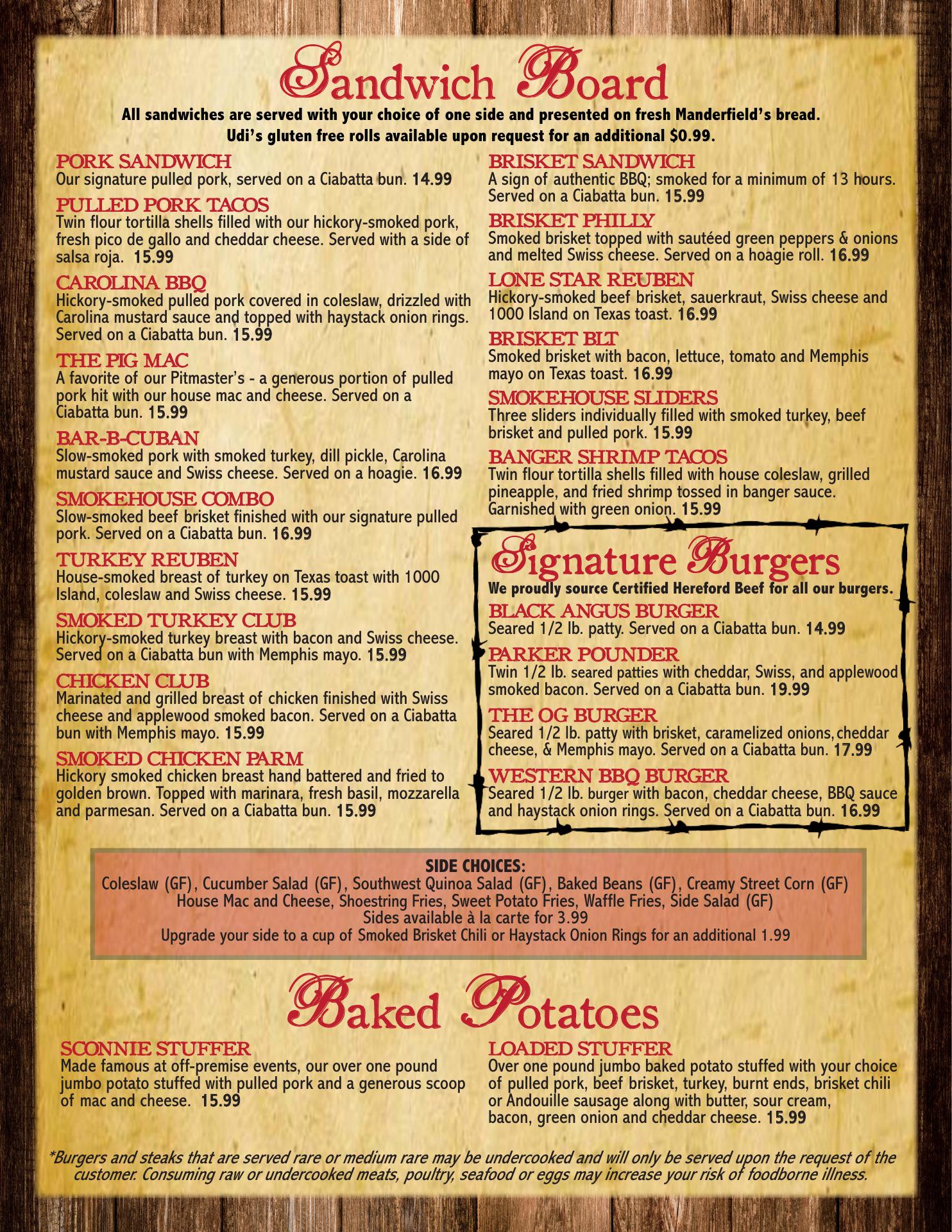 Sandwich Board

All sandwiches are served with your choice of one side and presented on fresh Manderfield's bread. Udi's gluten free rolls available upon request for an additional $0.99.

PORK SANDWICH
Our signature pulled pork, served on a Ciabatta bun. 14.99

PULLED PORK TACOS
Twin flour tortilla shells filled with our hickory-smoked pork, fresh pico de gallo and cheddar cheese. Served with a side of salsa roja. 15.99

CAROLINA BBQ
Hickory-smoked pulled pork covered in coleslaw, drizzled with Carolina mustard sauce and topped with haystack onion rings. Served on a Ciabatta bun. 15.99

THE PIG MAC
A favorite of our Pitmaster's - a generous portion of pulled pork hit with our house mac and cheese. Served on a Ciabatta bun. 15.99

BAR-B-CUBAN
Slow-smoked pork with smoked turkey, dill pickle, Carolina mustard sauce and Swiss cheese. Served on a hoagie. 16.99

SMOKEHOUSE COMBO
Slow-smoked beef brisket finished with our signature pulled pork. Served on a Ciabatta bun. 16.99

TURKEY REUBEN
House-smoked breast of turkey on Texas toast with 1000 Island, coleslaw and Swiss cheese. 15.99

SMOKED TURKEY CLUB
Hickory-smoked turkey breast with bacon and Swiss cheese. Served on a Ciabatta bun with Memphis mayo. 15.99

CHICKEN CLUB
Marinated and grilled breast of chicken finished with Swiss cheese and applewood smoked bacon. Served on a Ciabatta bun with Memphis mayo. 15.99

SMOKED CHICKEN PARM
Hickory smoked chicken breast hand battered and fried to golden brown. Topped with marinara, fresh basil, mozzarella and parmesan. Served on a Ciabatta bun. 15.99

BRISKET SANDWICH
A sign of authentic BBQ; smoked for a minimum of 13 hours. Served on a Ciabatta bun. 15.99

BRISKET PHILLY
Smoked brisket topped with sautéed green peppers & onions and melted Swiss cheese. Served on a hoagie roll. 16.99

LONE STAR REUBEN
Hickory-smoked beef brisket, sauerkraut, Swiss cheese and 1000 Island on Texas toast. 16.99

BRISKET BLT
Smoked brisket with bacon, lettuce, tomato and Memphis mayo on Texas toast. 16.99

SMOKEHOUSE SLIDERS
Three sliders individually filled with smoked turkey, beef brisket and pulled pork. 15.99

BANGER SHRIMP TACOS
Twin flour tortilla shells filled with house coleslaw, grilled pineapple, and fried shrimp tossed in banger sauce. Garnished with green onion. 15.99

Signature Burgers
We proudly source Certified Hereford Beef for all our burgers.

BLACK ANGUS BURGER
Seared 1/2 lb. patty. Served on a Ciabatta bun. 14.99

PARKER POUNDER
Twin 1/2 lb. seared patties with cheddar, Swiss, and applewood smoked bacon. Served on a Ciabatta bun. 19.99

THE OG BURGER
Seared 1/2 lb. patty with brisket, caramelized onions, cheddar cheese, & Memphis mayo. Served on a Ciabatta bun. 17.99

WESTERN BBQ BURGER
Seared 1/2 lb. burger with bacon, cheddar cheese, BBQ sauce and haystack onion rings. Served on a Ciabatta bun. 16.99

SIDE CHOICES:
Coleslaw (GF), Cucumber Salad (GF), Southwest Quinoa Salad (GF), Baked Beans (GF), Creamy Street Corn (GF)
House Mac and Cheese, Shoestring Fries, Sweet Potato Fries, Waffle Fries, Side Salad (GF)
Sides available à la carte for 3.99
Upgrade your side to a cup of Smoked Brisket Chili or Haystack Onion Rings for an additional 1.99

Baked Potatoes

SCONNIE STUFFER
Made famous at off-premise events, our over one pound jumbo potato stuffed with pulled pork and a generous scoop of mac and cheese. 15.99

LOADED STUFFER
Over one pound jumbo baked potato stuffed with your choice of pulled pork, beef brisket, turkey, burnt ends, brisket chili or Andouille sausage along with butter, sour cream, bacon, green onion and cheddar cheese. 15.99

*Burgers and steaks that are served rare or medium rare may be undercooked and will only be served upon the request of the customer. Consuming raw or undercooked meats, poultry, seafood or eggs may increase your risk of foodborne illness.